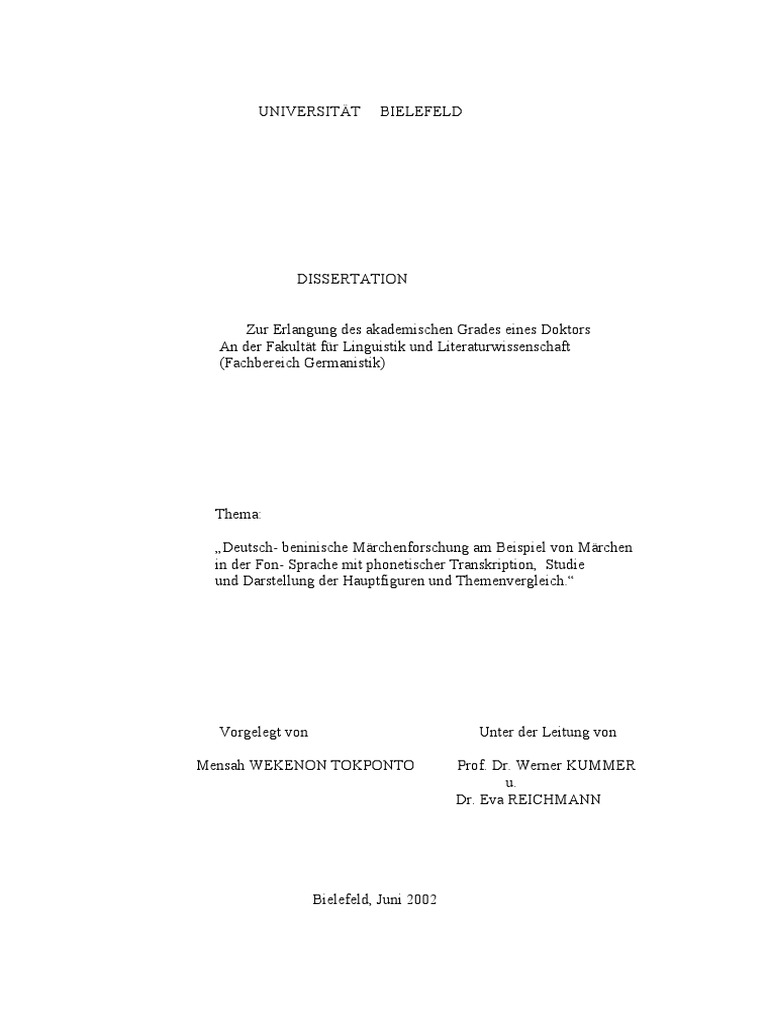 UNIVERSITÄT BIELEFELD

DISSERTATION

Zur Erlangung des akademischen Grades eines Doktors An der Fakultät für Linguistik und Literaturwissenschaft (Fachbereich Germanistik)

Thema:

„Deutsch- beninische Märchenforschung am Beispiel von Märchen in der Fon- Sprache mit phonetischer Transkription, Studie und Darstellung der Hauptfiguren und Themenvergleich.“

Vorgelegt von

Mensah WEKENON TOKPONTO

Unter der Leitung von

Prof. Dr. Werner KUMMER
u.
Dr. Eva REICHMANN

Bielefeld, Juni 2002